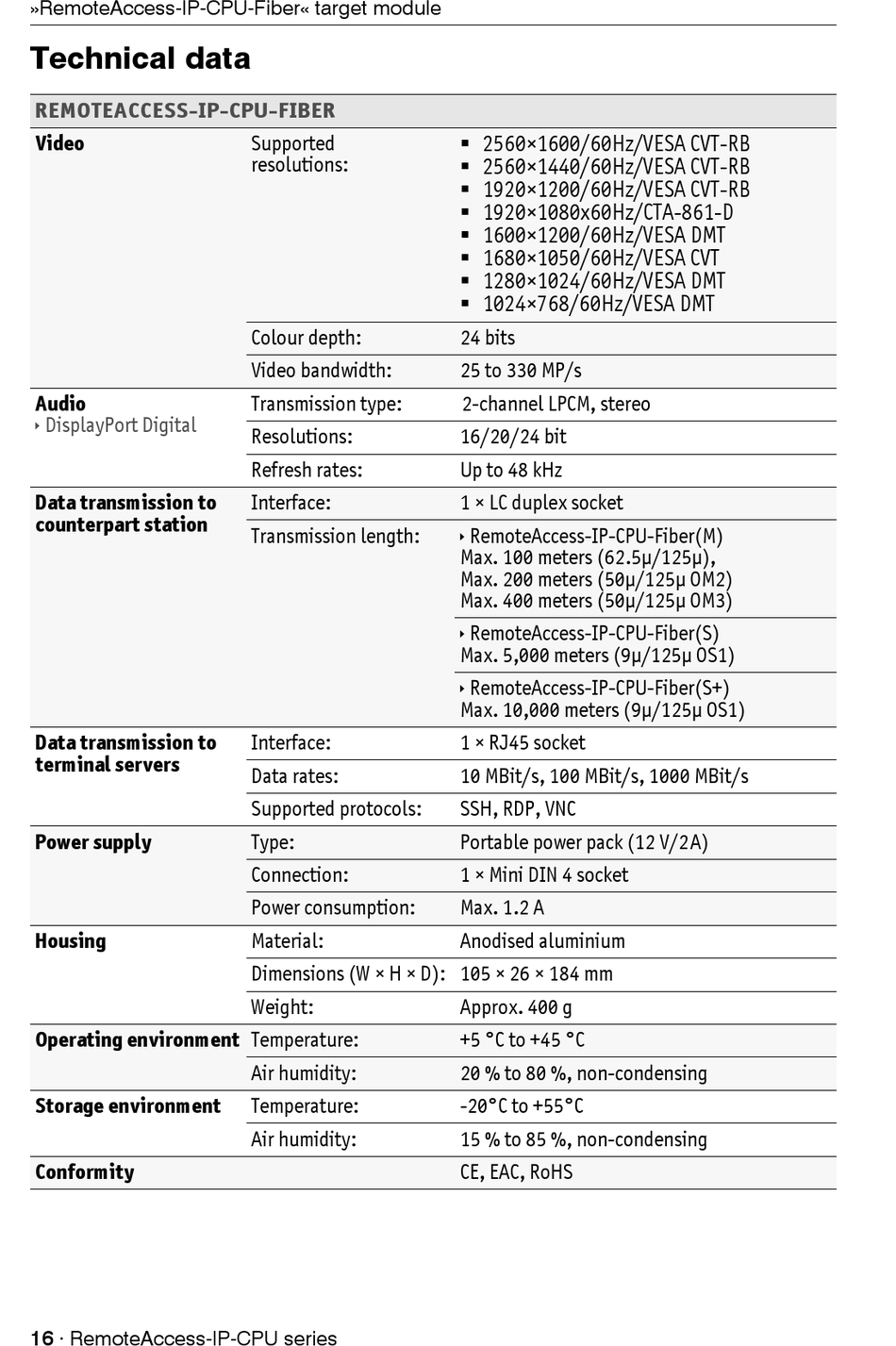 »RemoteAccess-IP-CPU-Fiber« target module

Technical data

| REMOTEACCESS-IP-CPU-FIBER | | |
|---|---|---|
| **Video** | Supported resolutions: | ▪ 2560×1600/60Hz/VESA CVT-RB ▪ 2560×1440/60Hz/VESA CVT-RB ▪ 1920×1200/60Hz/VESA CVT-RB ▪ 1920×1080x60Hz/CTA-861-D ▪ 1600×1200/60Hz/VESA DMT ▪ 1680×1050/60Hz/VESA CVT ▪ 1280×1024/60Hz/VESA DMT ▪ 1024×768/60Hz/VESA DMT |
| | Colour depth: | 24 bits |
| | Video bandwidth: | 25 to 330 MP/s |
| **Audio** ‣ DisplayPort Digital | Transmission type: | 2-channel LPCM, stereo |
| | Resolutions: | 16/20/24 bit |
| | Refresh rates: | Up to 48 kHz |
| **Data transmission to counterpart station** | Interface: | 1 × LC duplex socket |
| | Transmission length: | ‣ RemoteAccess-IP-CPU-Fiber(M) Max. 100 meters (62.5μ/125μ), Max. 200 meters (50μ/125μ OM2) Max. 400 meters (50μ/125μ OM3) |
| | | ‣ RemoteAccess-IP-CPU-Fiber(S) Max. 5,000 meters (9μ/125μ OS1) |
| | | ‣ RemoteAccess-IP-CPU-Fiber(S+) Max. 10,000 meters (9μ/125μ OS1) |
| **Data transmission to terminal servers** | Interface: | 1 × RJ45 socket |
| | Data rates: | 10 MBit/s, 100 MBit/s, 1000 MBit/s |
| | Supported protocols: | SSH, RDP, VNC |
| **Power supply** | Type: | Portable power pack (12 V/2A) |
| | Connection: | 1 × Mini DIN 4 socket |
| | Power consumption: | Max. 1.2 A |
| **Housing** | Material: | Anodised aluminium |
| | Dimensions (W × H × D): | 105 × 26 × 184 mm |
| | Weight: | Approx. 400 g |
| **Operating environment** | Temperature: | +5 °C to +45 °C |
| | Air humidity: | 20 % to 80 %, non-condensing |
| **Storage environment** | Temperature: | -20°C to +55°C |
| | Air humidity: | 15 % to 85 %, non-condensing |
| **Conformity** | | CE, EAC, RoHS |

16 · RemoteAccess-IP-CPU series